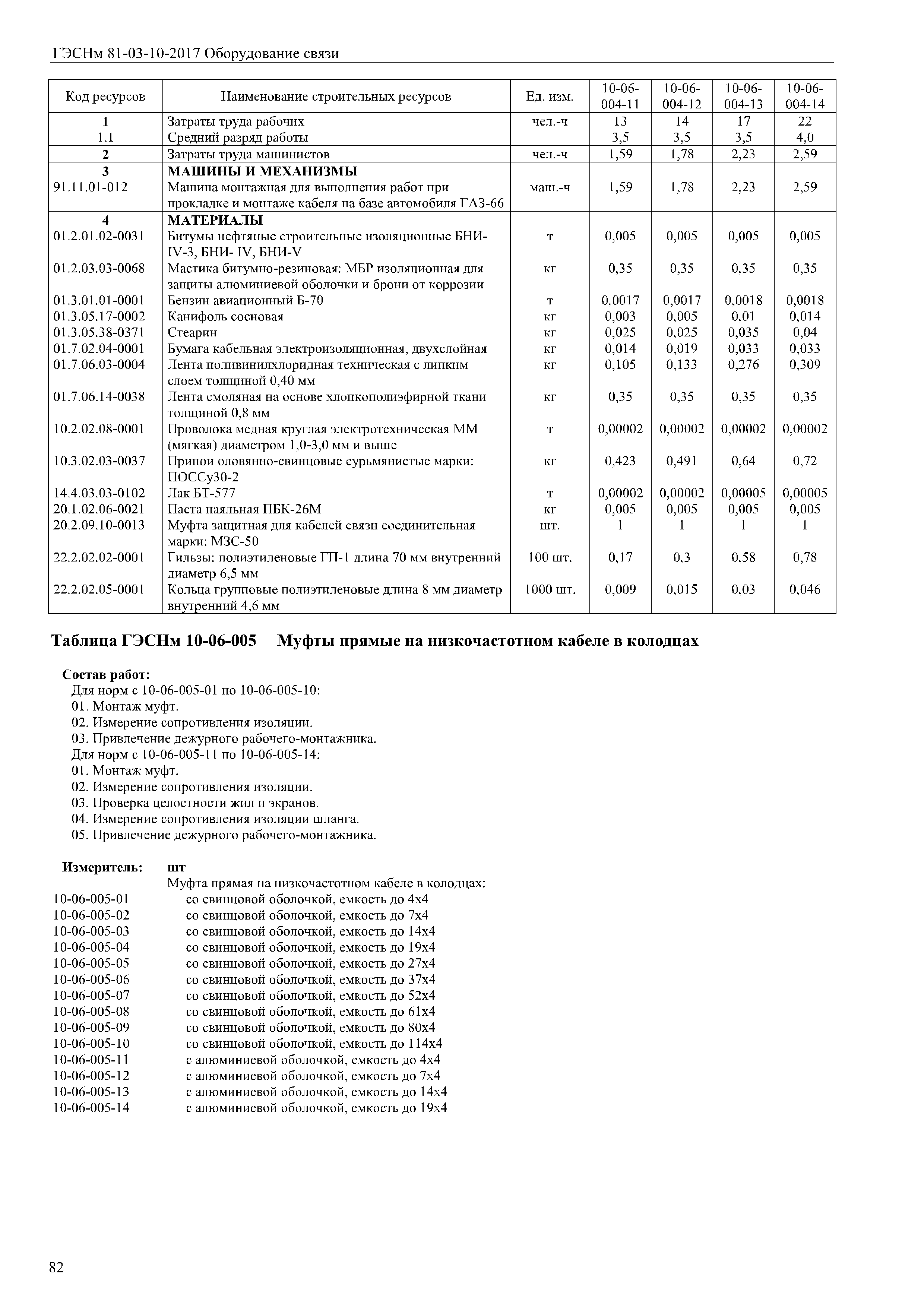 ГЭСНм 81-03-10-2017 Оборудование связи

| Код ресурсов | Наименование строительных ресурсов | Ед. изм. | 10-06-004-11 | 10-06-004-12 | 10-06-004-13 | 10-06-004-14 |
|---|---|---|---|---|---|---|
| 1 | Затраты труда рабочих | чел.-ч | 13 | 14 | 17 | 22 |
| 1.1 | Средний разряд работы | | 3,5 | 3,5 | 3,5 | 4,0 |
| 2 | Затраты труда машинистов | чел.-ч | 1,59 | 1,78 | 2,23 | 2,59 |
| 3 | МАШИНЫ И МЕХАНИЗМЫ | | | | | |
| 91.11.01-012 | Машина монтажная для выполнения работ при прокладке и монтаже кабеля на базе автомобиля ГАЗ-66 | маш.-ч | 1,59 | 1,78 | 2,23 | 2,59 |
| 4 | МАТЕРИАЛЫ | | | | | |
| 01.2.01.02-0031 | Битумы нефтяные строительные изоляционные БНИ-IV-3, БНИ- IV, БНИ-V | т | 0,005 | 0,005 | 0,005 | 0,005 |
| 01.2.03.03-0068 | Мастика битумно-резиновая: МБР изоляционная для защиты алюминиевой оболочки и брони от коррозии | кг | 0,35 | 0,35 | 0,35 | 0,35 |
| 01.3.01.01-0001 | Бензин авиационный Б-70 | т | 0,0017 | 0,0017 | 0,0018 | 0,0018 |
| 01.3.05.17-0002 | Канифоль сосновая | кг | 0,003 | 0,005 | 0,01 | 0,014 |
| 01.3.05.38-0371 | Стеарин | кг | 0,025 | 0,025 | 0,035 | 0,04 |
| 01.7.02.04-0001 | Бумага кабельная электроизоляционная, двухслойная | кг | 0,014 | 0,019 | 0,033 | 0,033 |
| 01.7.06.03-0004 | Лента поливинилхлоридная техническая с липким слоем толщиной 0,40 мм | кг | 0,105 | 0,133 | 0,276 | 0,309 |
| 01.7.06.14-0038 | Лента смоляная на основе хлопкополиэфирной ткани толщиной 0,8 мм | кг | 0,35 | 0,35 | 0,35 | 0,35 |
| 10.2.02.08-0001 | Проволока медная круглая электротехническая ММ (мягкая) диаметром 1,0-3,0 мм и выше | т | 0,00002 | 0,00002 | 0,00002 | 0,00002 |
| 10.3.02.03-0037 | Припои оловянно-свинцовые сурьмянистые марки: ПОССу30-2 | кг | 0,423 | 0,491 | 0,64 | 0,72 |
| 14.4.03.03-0102 | Лак БТ-577 | т | 0,00002 | 0,00002 | 0,00005 | 0,00005 |
| 20.1.02.06-0021 | Паста паяльная ПБК-26М | кг | 0,005 | 0,005 | 0,005 | 0,005 |
| 20.2.09.10-0013 | Муфта защитная для кабелей связи соединительная марки: МЗС-50 | шт. | 1 | 1 | 1 | 1 |
| 22.2.02.02-0001 | Гильзы: полиэтиленовые ГП-1 длина 70 мм внутренний диаметр 6,5 мм | 100 шт. | 0,17 | 0,3 | 0,58 | 0,78 |
| 22.2.02.05-0001 | Кольца групповые полиэтиленовые длина 8 мм диаметр внутренний 4,6 мм | 1000 шт. | 0,009 | 0,015 | 0,03 | 0,046 |

Таблица ГЭСНм 10-06-005 Муфты прямые на низкочастотном кабеле в колодцах

Состав работ:
Для норм с 10-06-005-01 по 10-06-005-10:
01. Монтаж муфт.
02. Измерение сопротивления изоляции.
03. Привлечение дежурного рабочего-монтажника.
Для норм с 10-06-005-11 по 10-06-005-14:
01. Монтаж муфт.
02. Измерение сопротивления изоляции.
03. Проверка целостности жил и экранов.
04. Измерение сопротивления изоляции шланга.
05. Привлечение дежурного рабочего-монтажника.

Измеритель: шт
Муфта прямая на низкочастотном кабеле в колодцах:
10-06-005-01 со свинцовой оболочкой, емкость до 4х4
10-06-005-02 со свинцовой оболочкой, емкость до 7х4
10-06-005-03 со свинцовой оболочкой, емкость до 14х4
10-06-005-04 со свинцовой оболочкой, емкость до 19х4
10-06-005-05 со свинцовой оболочкой, емкость до 27х4
10-06-005-06 со свинцовой оболочкой, емкость до 37х4
10-06-005-07 со свинцовой оболочкой, емкость до 52х4
10-06-005-08 со свинцовой оболочкой, емкость до 61х4
10-06-005-09 со свинцовой оболочкой, емкость до 80х4
10-06-005-10 со свинцовой оболочкой, емкость до 114х4
10-06-005-11 с алюминиевой оболочкой, емкость до 4х4
10-06-005-12 с алюминиевой оболочкой, емкость до 7х4
10-06-005-13 с алюминиевой оболочкой, емкость до 14х4
10-06-005-14 с алюминиевой оболочкой, емкость до 19х4

82